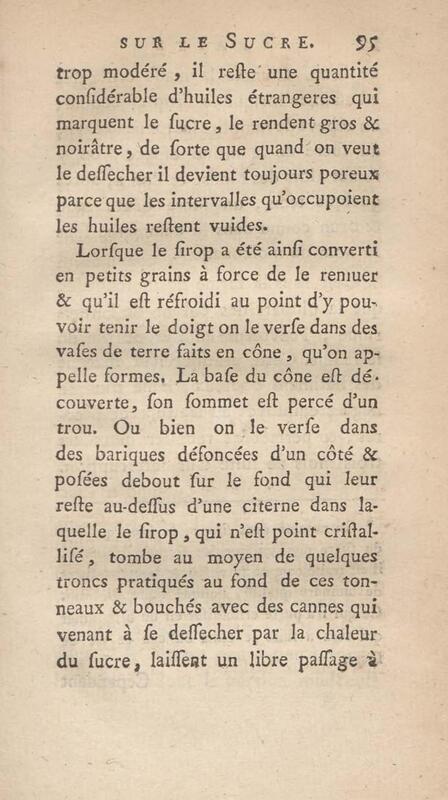 SUR LE SUCRE. 95

trop modéré, il reſte une quantité conſidérable d'huiles étrangeres qui marquent le ſucre, le rendent gros & noirâtre, de ſorte que quand on veut le deſſecher il devient toujours poreux parce que les intervalles qu'occupoient les huiles reſtent vuides.

Lorſque le ſirop a été ainſi converti en petits grains à force de le remuer & qu'il eſt réfroidi au point d'y pouvoir tenir le doigt on le verſe dans des vaſes de terre faits en cône, qu'on appelle formes. La baſe du cône eſt découverte, ſon ſommet eſt percé d'un trou. Ou bien on le verſe dans des bariques défoncées d'un côté & poſées debout ſur le fond qui leur reſte au-deſſus d'une citerne dans laquelle le ſirop, qui n'eſt point criſtalliſé, tombe au moyen de quelques troncs pratiqués au fond de ces tonneaux & bouchés avec des cannes qui venant à ſe deſſecher par la chaleur du ſucre, laiſſent un libre paſſage à